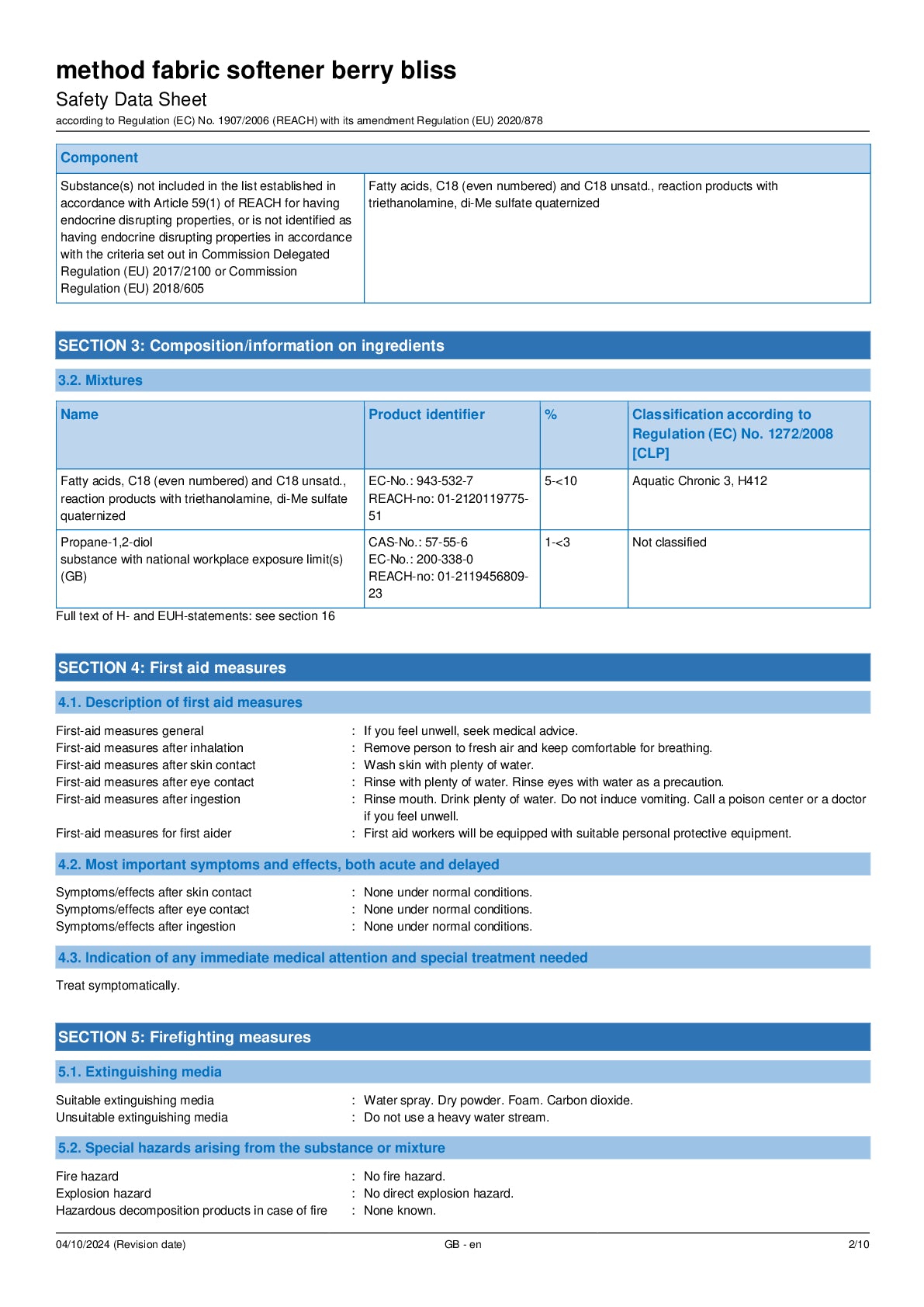 method fabric softener berry bliss
Safety Data Sheet
according to Regulation (EC) No. 1907/2006 (REACH) with its amendment Regulation (EU) 2020/878

| Component | |
|---|---|
| Substance(s) not included in the list established in accordance with Article 59(1) of REACH for having endocrine disrupting properties, or is not identified as having endocrine disrupting properties in accordance with the criteria set out in Commission Delegated Regulation (EU) 2017/2100 or Commission Regulation (EU) 2018/605 | Fatty acids, C18 (even numbered) and C18 unsatd., reaction products with triethanolamine, di-Me sulfate quaternized |

SECTION 3: Composition/information on ingredients

3.2. Mixtures

| Name | Product identifier | % | Classification according to Regulation (EC) No. 1272/2008 [CLP] |
|---|---|---|---|
| Fatty acids, C18 (even numbered) and C18 unsatd., reaction products with triethanolamine, di-Me sulfate quaternized | EC-No.: 943-532-7 REACH-no: 01-2120119775-51 | 5-<10 | Aquatic Chronic 3, H412 |
| Propane-1,2-diol substance with national workplace exposure limit(s) (GB) | CAS-No.: 57-55-6 EC-No.: 200-338-0 REACH-no: 01-2119456809-23 | 1-<3 | Not classified |

Full text of H- and EUH-statements: see section 16

SECTION 4: First aid measures

4.1. Description of first aid measures

First-aid measures general : If you feel unwell, seek medical advice.
First-aid measures after inhalation : Remove person to fresh air and keep comfortable for breathing.
First-aid measures after skin contact : Wash skin with plenty of water.
First-aid measures after eye contact : Rinse with plenty of water. Rinse eyes with water as a precaution.
First-aid measures after ingestion : Rinse mouth. Drink plenty of water. Do not induce vomiting. Call a poison center or a doctor if you feel unwell.
First-aid measures for first aider : First aid workers will be equipped with suitable personal protective equipment.

4.2. Most important symptoms and effects, both acute and delayed

Symptoms/effects after skin contact : None under normal conditions.
Symptoms/effects after eye contact : None under normal conditions.
Symptoms/effects after ingestion : None under normal conditions.

4.3. Indication of any immediate medical attention and special treatment needed

Treat symptomatically.

SECTION 5: Firefighting measures

5.1. Extinguishing media

Suitable extinguishing media : Water spray. Dry powder. Foam. Carbon dioxide.
Unsuitable extinguishing media : Do not use a heavy water stream.

5.2. Special hazards arising from the substance or mixture

Fire hazard : No fire hazard.
Explosion hazard : No direct explosion hazard.
Hazardous decomposition products in case of fire : None known.

04/10/2024 (Revision date) GB - en 2/10